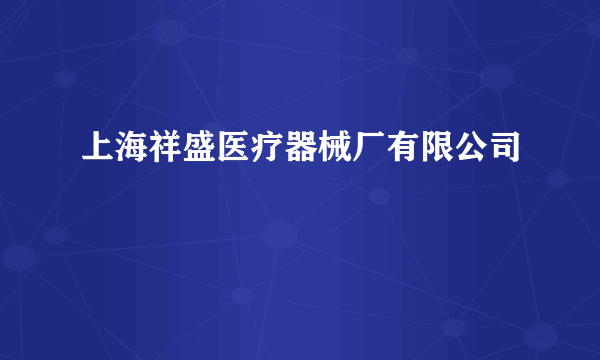 上海祥盛医疗器械厂有限公司